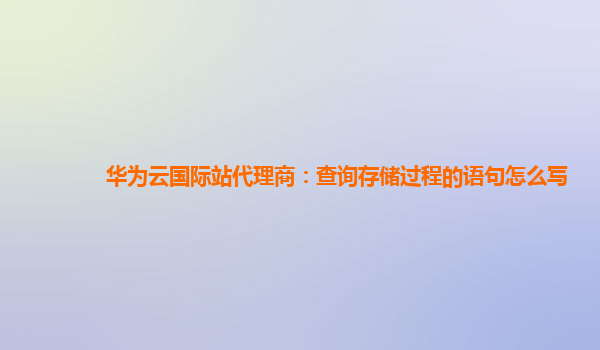 华为云国际站代理商：查询存储过程的语句怎么写